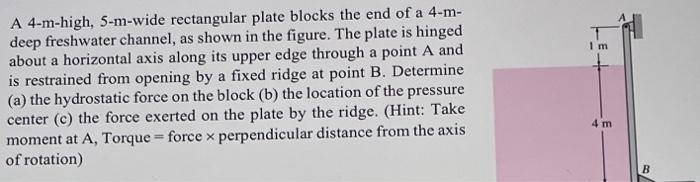 A 4-m-high, 5-m-wide rectangular plate blocks the end of a 4-m-deep freshwater channel, as shown in the figure. The plate is hinged about a horizontal axis along its upper edge through a point A and is restrained from opening by a fixed ridge at point B. Determine (a) the hydrostatic force on the block (b) the location of the pressure center (c) the force exerted on the plate by the ridge. (Hint: Take moment at A, Torque = force × perpendicular distance from the axis of rotation)

A
1 m
4 m
B